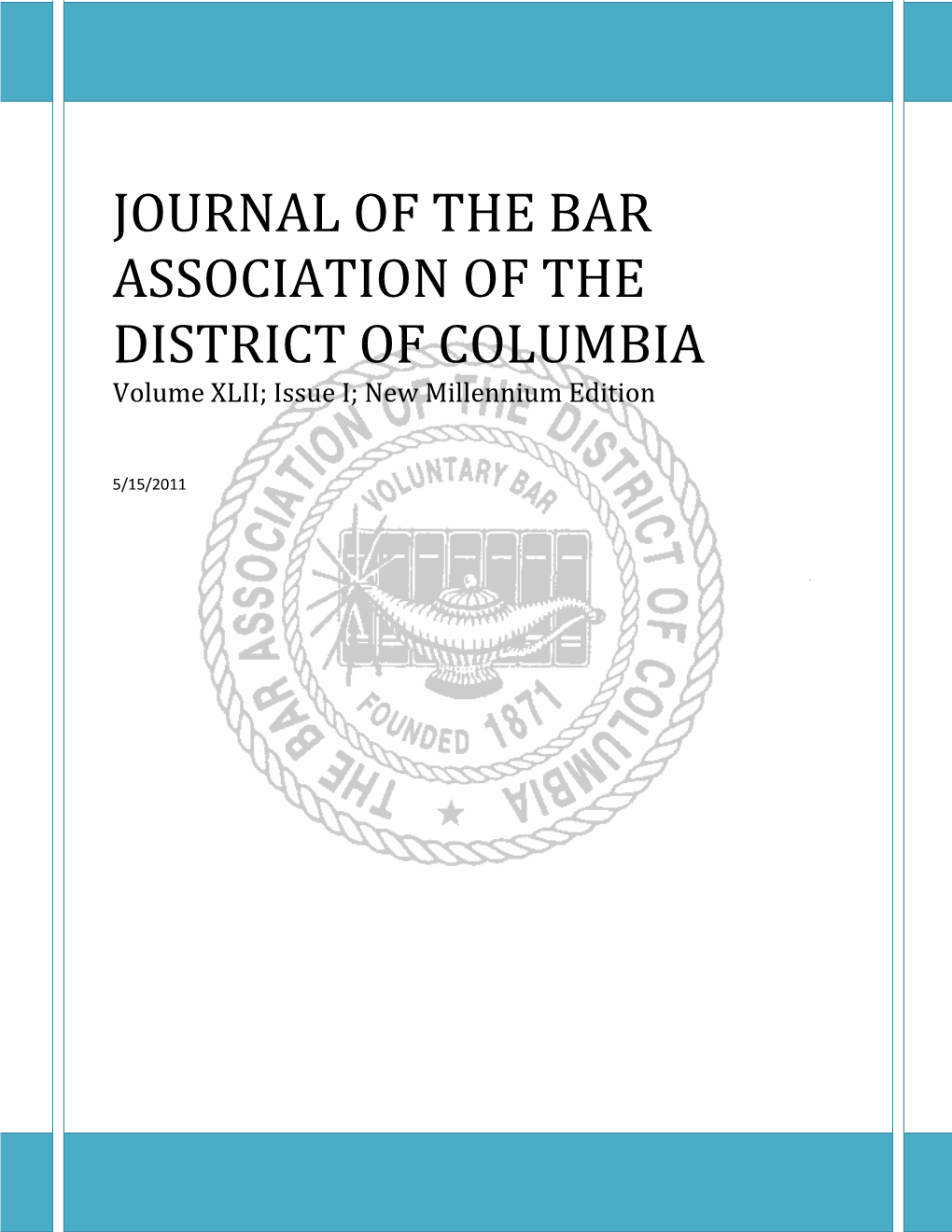 JOURNAL OF THE BAR ASSOCIATION OF THE DISTRICT OF COLUMBIA

Volume XLII; Issue I; New Millennium Edition

5/15/2011

THE BAR ASSOCIATION OF THE DISTRICT OF COLUMBIA

VOLUNTARY BAR

FOUNDED 1871